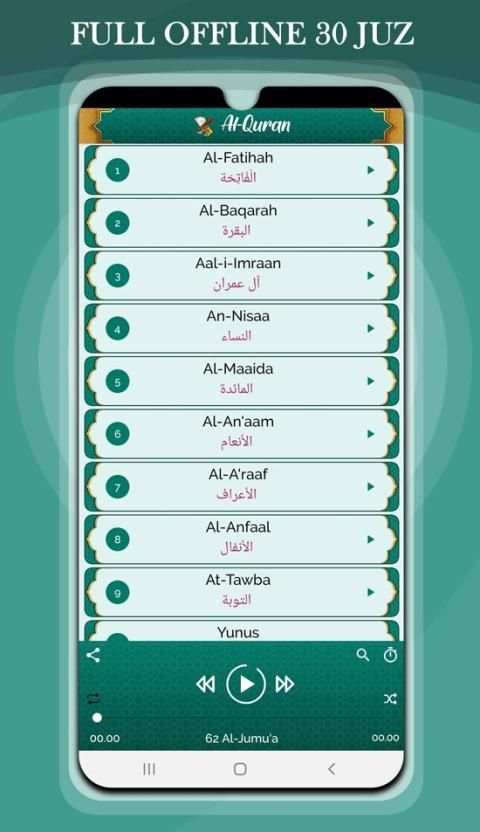 FULL OFFLINE 30 JUZ

Al-Quran

1
Al-Fatihah
الفاتحة

2
Al-Baqarah
البقرة

3
Aal-i-Imraan
آل عمران

4
An-Nisaa
النساء

5
Al-Maaida
المائدة

6
Al-An'aam
الأنعام

7
Al-A'raaf
الأعراف

8
Al-Anfaal
الأنفال

9
At-Tawba
التوبة

Yunus

00.00
62 Al-Jumu'a
00.00